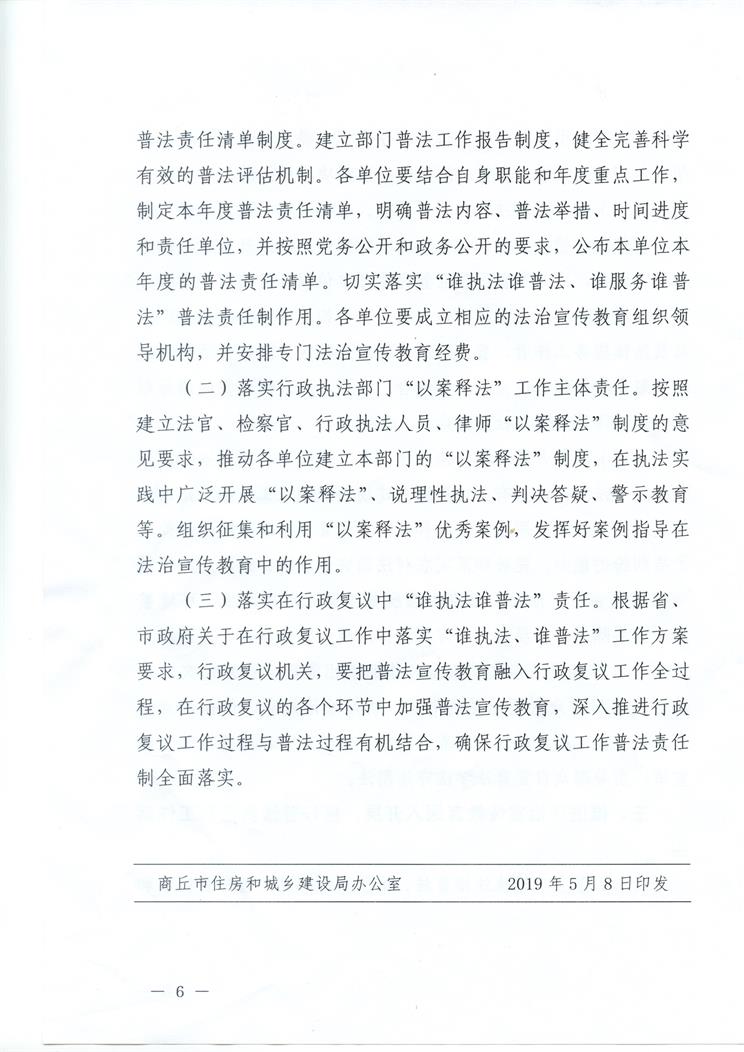 普法责任清单制度。建立部门普法工作报告制度，健全完善科学有效的普法评估机制。各单位要结合自身职能和年度重点工作，制定本年度普法责任清单，明确普法内容、普法举措、时间进度和责任单位，并按照党务公开和政务公开的要求，公布本单位本年度的普法责任清单。切实落实“谁执法谁普法、谁服务谁普法”普法责任制作用。各单位要成立相应的法治宣传教育组织领导机构，并安排专门法治宣传教育经费。

（二）落实行政执法部门“以案释法”工作主体责任。按照建立法官、检察官、行政执法人员、律师“以案释法”制度的意见要求，推动各单位建立本部门的“以案释法”制度，在执法实践中广泛开展“以案释法”、说理性执法、判决答疑、警示教育等。组织征集和利用“以案释法”优秀案例，发挥好案例指导在法治宣传教育中的作用。

（三）落实在行政复议中“谁执法谁普法”责任。根据省、市政府关于在行政复议工作中落实“谁执法、谁普法”工作方案要求，行政复议机关，要把普法宣传教育融入行政复议工作全过程，在行政复议的各个环节中加强普法宣传教育，深入推进行政复议工作过程与普法过程有机结合，确保行政复议工作普法责任制全面落实。

商丘市住房和城乡建设局办公室　　2019年5月8日印发

— 6 —